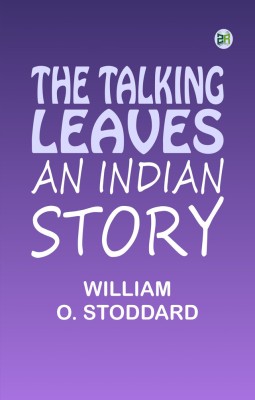 2R

THE TALKING LEAVES AN INDIAN STORY

WILLIAM O. STODDARD